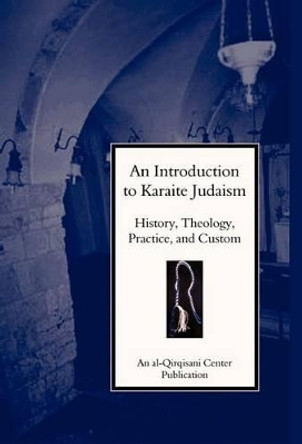 An Introduction to Karaite Judaism

History, Theology, Practice, and Custom

An al-Qirqisani Center Publication